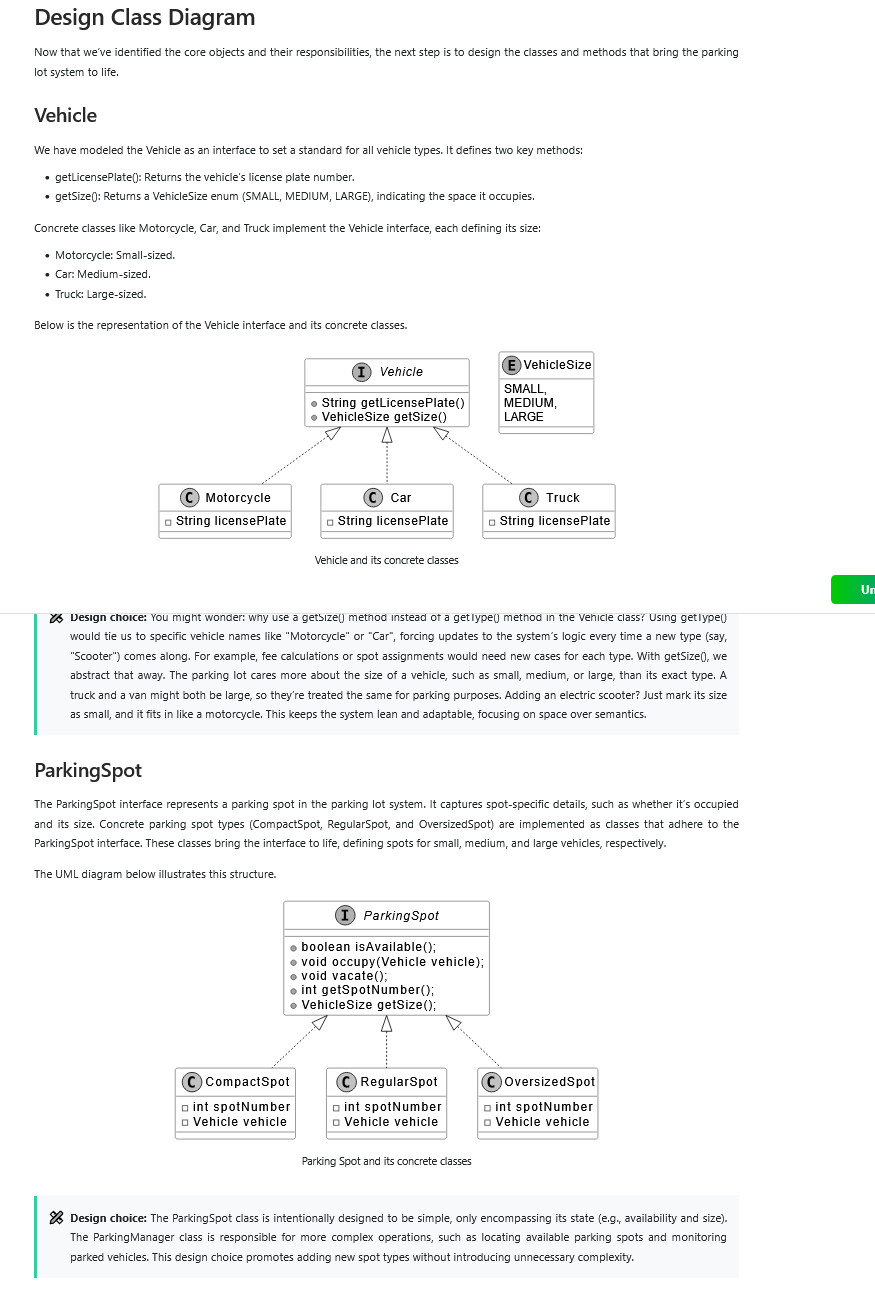 Design Class Diagram

Now that we've identified the core objects and their responsibilities, the next step is to design the classes and methods that bring the parking lot system to life.

Vehicle

We have modeled the Vehicle as an interface to set a standard for all vehicle types. It defines two key methods:

• getLicensePlate(): Returns the vehicle's license plate number.
• getSize(): Returns a VehicleSize enum (SMALL, MEDIUM, LARGE), indicating the space it occupies.

Concrete classes like Motorcycle, Car, and Truck implement the Vehicle interface, each defining its size:

• Motorcycle: Small-sized.
• Car: Medium-sized.
• Truck: Large-sized.

Below is the representation of the Vehicle interface and its concrete classes.

I Vehicle
String getLicensePlate()
VehicleSize getSize()

E VehicleSize
SMALL,
MEDIUM,
LARGE

C Motorcycle
String licensePlate

C Car
String licensePlate

C Truck
String licensePlate

Vehicle and its concrete classes

Un

Design choice: You might wonder: why use a getSize() method instead of a getType() method in the Vehicle class? Using getType() would tie us to specific vehicle names like "Motorcycle" or "Car", forcing updates to the system's logic every time a new type (say, "Scooter") comes along. For example, fee calculations or spot assignments would need new cases for each type. With getSize(), we abstract that away. The parking lot cares more about the size of a vehicle, such as small, medium, or large, than its exact type. A truck and a van might both be large, so they're treated the same for parking purposes. Adding an electric scooter? Just mark its size as small, and it fits in like a motorcycle. This keeps the system lean and adaptable, focusing on space over semantics.

ParkingSpot

The ParkingSpot interface represents a parking spot in the parking lot system. It captures spot-specific details, such as whether it's occupied and its size. Concrete parking spot types (CompactSpot, RegularSpot, and OversizedSpot) are implemented as classes that adhere to the ParkingSpot interface. These classes bring the interface to life, defining spots for small, medium, and large vehicles, respectively.

The UML diagram below illustrates this structure.

I ParkingSpot
boolean isAvailable();
void occupy(Vehicle vehicle);
void vacate();
int getSpotNumber();
VehicleSize getSize();

C CompactSpot
int spotNumber
Vehicle vehicle

C RegularSpot
int spotNumber
Vehicle vehicle

C OversizedSpot
int spotNumber
Vehicle vehicle

Parking Spot and its concrete classes

Design choice: The ParkingSpot class is intentionally designed to be simple, only encompassing its state (e.g., availability and size). The ParkingManager class is responsible for more complex operations, such as locating available parking spots and monitoring parked vehicles. This design choice promotes adding new spot types without introducing unnecessary complexity.